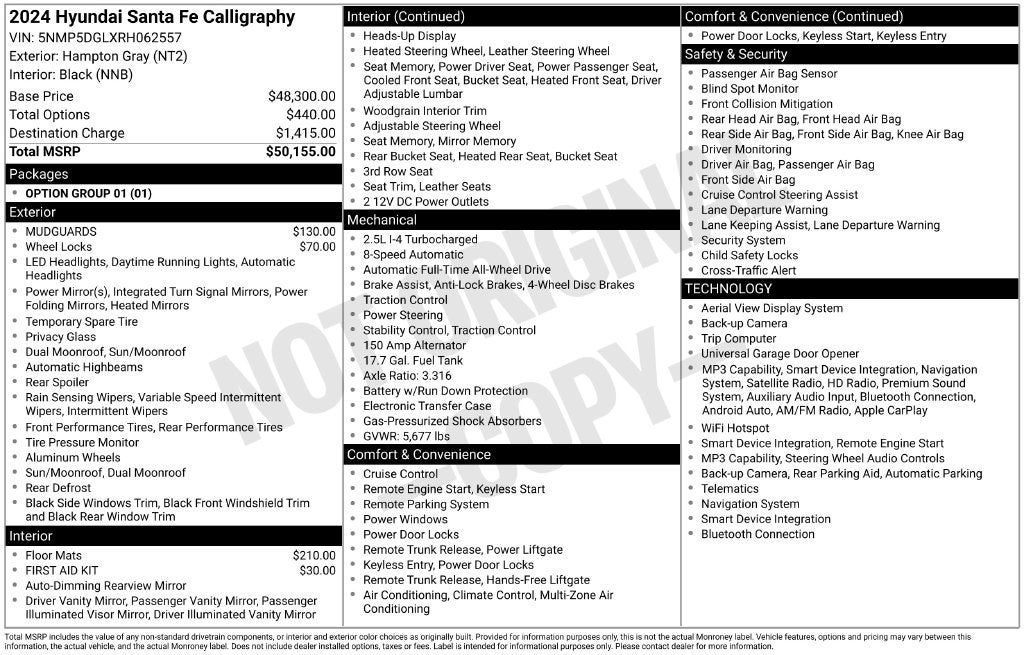 2024 Hyundai Santa Fe Calligraphy
VIN: 5NMP5DGLXRH062557
Exterior: Hampton Gray (NT2)
Interior: Black (NNB)

Base Price $48,300.00
Total Options $440.00
Destination Charge $1,415.00
Total MSRP $50,155.00

Packages
• OPTION GROUP 01 (01)

Exterior
• MUDGUARDS $130.00
• Wheel Locks $70.00
• LED Headlights, Daytime Running Lights, Automatic Headlights
• Power Mirror(s), Integrated Turn Signal Mirrors, Power Folding Mirrors, Heated Mirrors
• Temporary Spare Tire
• Privacy Glass
• Dual Moonroof, Sun/Moonroof
• Automatic Highbeams
• Rear Spoiler
• Rain Sensing Wipers, Variable Speed Intermittent Wipers, Intermittent Wipers
• Front Performance Tires, Rear Performance Tires
• Tire Pressure Monitor
• Aluminum Wheels
• Sun/Moonroof, Dual Moonroof
• Rear Defrost
• Black Side Windows Trim, Black Front Windshield Trim and Black Rear Window Trim

Interior
• Floor Mats $210.00
• FIRST AID KIT $30.00
• Auto-Dimming Rearview Mirror
• Driver Vanity Mirror, Passenger Vanity Mirror, Passenger Illuminated Visor Mirror, Driver Illuminated Vanity Mirror

Interior (Continued)
• Heads-Up Display
• Heated Steering Wheel, Leather Steering Wheel
• Seat Memory, Power Driver Seat, Power Passenger Seat, Cooled Front Seat, Bucket Seat, Heated Front Seat, Driver Adjustable Lumbar
• Woodgrain Interior Trim
• Adjustable Steering Wheel
• Seat Memory, Mirror Memory
• Rear Bucket Seat, Heated Rear Seat, Bucket Seat
• 3rd Row Seat
• Seat Trim, Leather Seats
• 2 12V DC Power Outlets

Mechanical
• 2.5L I-4 Turbocharged
• 8-Speed Automatic
• Automatic Full-Time All-Wheel Drive
• Brake Assist, Anti-Lock Brakes, 4-Wheel Disc Brakes
• Traction Control
• Power Steering
• Stability Control, Traction Control
• 150 Amp Alternator
• 17.7 Gal. Fuel Tank
• Axle Ratio: 3.316
• Battery w/Run Down Protection
• Electronic Transfer Case
• Gas-Pressurized Shock Absorbers
• GVWR: 5,677 lbs

Comfort & Convenience
• Cruise Control
• Remote Engine Start, Keyless Start
• Remote Parking System
• Power Windows
• Power Door Locks
• Remote Trunk Release, Power Liftgate
• Keyless Entry, Power Door Locks
• Remote Trunk Release, Hands-Free Liftgate
• Air Conditioning, Climate Control, Multi-Zone Air Conditioning

Comfort & Convenience (Continued)
• Power Door Locks, Keyless Start, Keyless Entry

Safety & Security
• Passenger Air Bag Sensor
• Blind Spot Monitor
• Front Collision Mitigation
• Rear Head Air Bag, Front Head Air Bag
• Rear Side Air Bag, Front Side Air Bag, Knee Air Bag
• Driver Monitoring
• Driver Air Bag, Passenger Air Bag
• Front Side Air Bag
• Cruise Control Steering Assist
• Lane Departure Warning
• Lane Keeping Assist, Lane Departure Warning
• Security System
• Child Safety Locks
• Cross-Traffic Alert

TECHNOLOGY
• Aerial View Display System
• Back-up Camera
• Trip Computer
• Universal Garage Door Opener
• MP3 Capability, Smart Device Integration, Navigation System, Satellite Radio, HD Radio, Premium Sound System, Auxiliary Audio Input, Bluetooth Connection, Android Auto, AM/FM Radio, Apple CarPlay
• WiFi Hotspot
• Smart Device Integration, Remote Engine Start
• MP3 Capability, Steering Wheel Audio Controls
• Back-up Camera, Rear Parking Aid, Automatic Parking
• Telematics
• Navigation System
• Smart Device Integration
• Bluetooth Connection

Total MSRP includes the value of any non-standard drivetrain components, or interior and exterior color choices as originally built. Provided for information purposes only, this is not the actual Monroney label. Vehicle features, options and pricing may vary between this information, the actual vehicle, and the actual Monroney label. Does not include dealer installed options, taxes or fees. Label is intended for informational purposes only. Please contact dealer for more information.

NOT ORIGINAL COPY